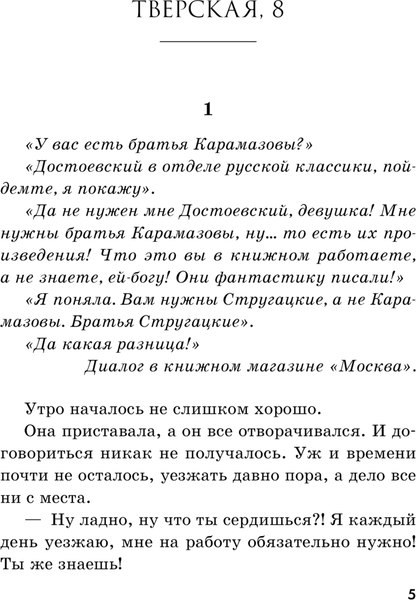 ТВЕРСКАЯ, 8

1

«У вас есть братья Карамазовы?»

«Достоевский в отделе русской классики, пойдемте, я покажу».

«Да не нужен мне Достоевский, девушка! Мне нужны братья Карамазовы, ну... то есть их произведения! Что это вы в книжном работаете, а не знаете, ей-богу! Они фантастику писали!»

«Я поняла. Вам нужны Стругацкие, а не Карамазовы. Братья Стругацкие».

«Да какая разница!»

Диалог в книжном магазине «Москва».

Утро началось не слишком хорошо.

Она приставала, а он все отворачивался. И договориться никак не получалось. Уж и времени почти не осталось, уезжать давно пора, а дело все ни с места.

— Ну ладно, ну что ты сердишься?! Я каждый день уезжаю, мне на работу обязательно нужно! Ты же знаешь!

5